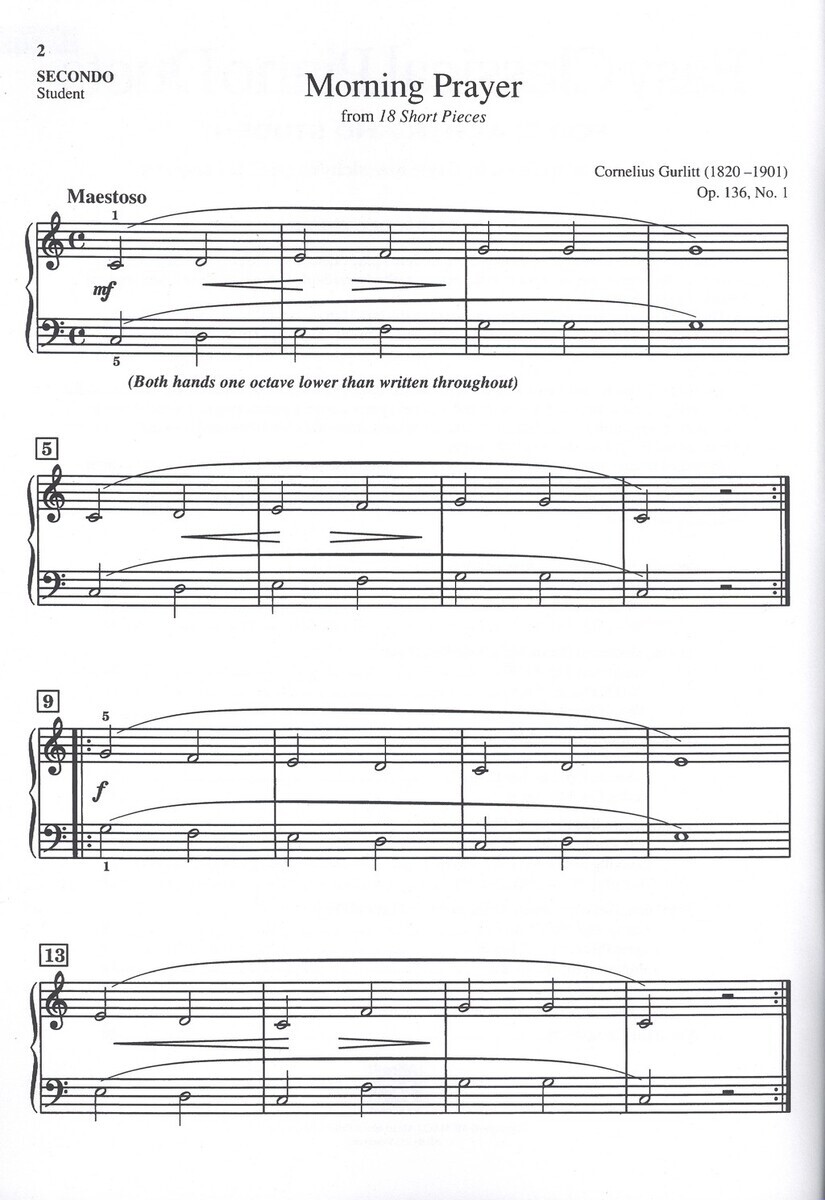 2
SECONDO
Student

Morning Prayer
from 18 Short Pieces

Cornelius Gurlitt (1820 –1901)
Op. 136, No. 1

Maestoso

1

mf

5

(Both hands one octave lower than written throughout)

5

9

5

f

1

13